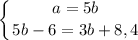 $\begin{cases} a = 5b \\ 5b - 6 = 3b + 8,4 \end{cases}$